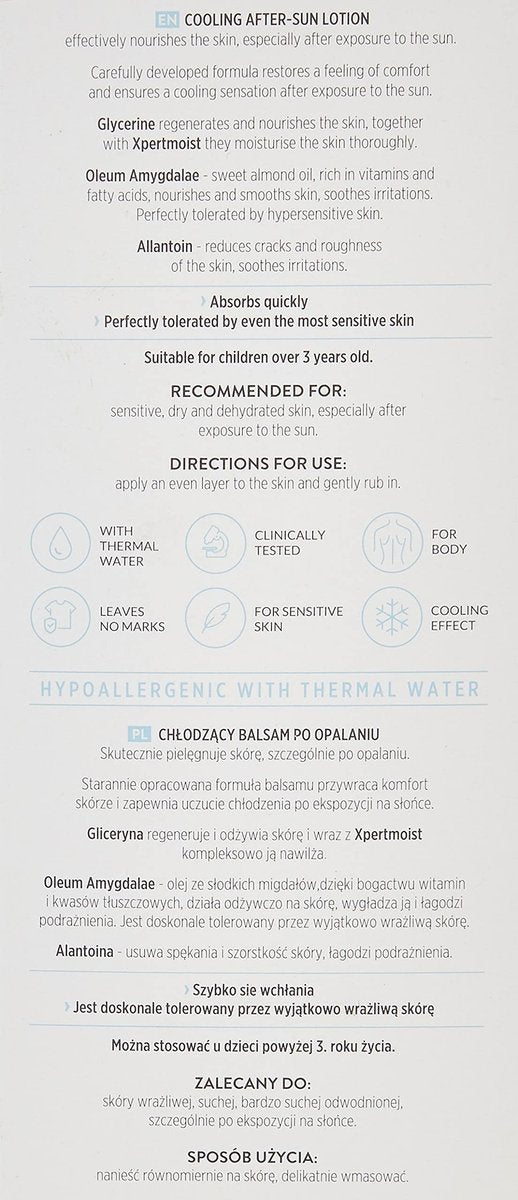 EN COOLING AFTER-SUN LOTION
effectively nourishes the skin, especially after exposure to the sun.

Carefully developed formula restores a feeling of comfort and ensures a cooling sensation after exposure to the sun.

Glycerine regenerates and nourishes the skin, together with Xpertmoist they moisturise the skin thoroughly.

Oleum Amygdalae - sweet almond oil, rich in vitamins and fatty acids, nourishes and smooths skin, soothes irritations. Perfectly tolerated by hypersensitive skin.

Allantoin - reduces cracks and roughness of the skin, soothes irritations.

› Absorbs quickly
› Perfectly tolerated by even the most sensitive skin

Suitable for children over 3 years old.

RECOMMENDED FOR:
sensitive, dry and dehydrated skin, especially after exposure to the sun.

DIRECTIONS FOR USE:
apply an even layer to the skin and gently rub in.

WITH THERMAL WATER

CLINICALLY TESTED

FOR BODY

LEAVES NO MARKS

FOR SENSITIVE SKIN

COOLING EFFECT

HYPOALLERGENIC WITH THERMAL WATER

PL CHŁODZĄCY BALSAM PO OPALANIU
Skutecznie pielęgnuje skórę, szczególnie po opalaniu.

Starannie opracowana formuła balsamu przywraca komfort skórze i zapewnia uczucie chłodzenia po ekspozycji na słońce.

Gliceryna regeneruje i odżywia skórę i wraz z Xpertmoist kompleksowo ją nawilża.

Oleum Amygdalae - olej ze słodkich migdałów,dzięki bogactwu witamin i kwasów tłuszczowych, działa odżywczo na skórę, wygładza ją i łagodzi podrażnienia. Jest doskonale tolerowany przez wyjątkowo wrażliwą skórę.

Alantoina - usuwa spękania i szorstkość skóry, łagodzi podrażnienia.

› Szybko sie wchłania
› Jest doskonale tolerowany przez wyjątkowo wrażliwą skórę

Można stosować u dzieci powyżej 3. roku życia.

ZALECANY DO:
skóry wrażliwej, suchej, bardzo suchej odwodnionej, szczególnie po ekspozycji na słońce.

SPOSÓB UŻYCIA:
nanieść równomiernie na skórę, delikatnie wmasować.